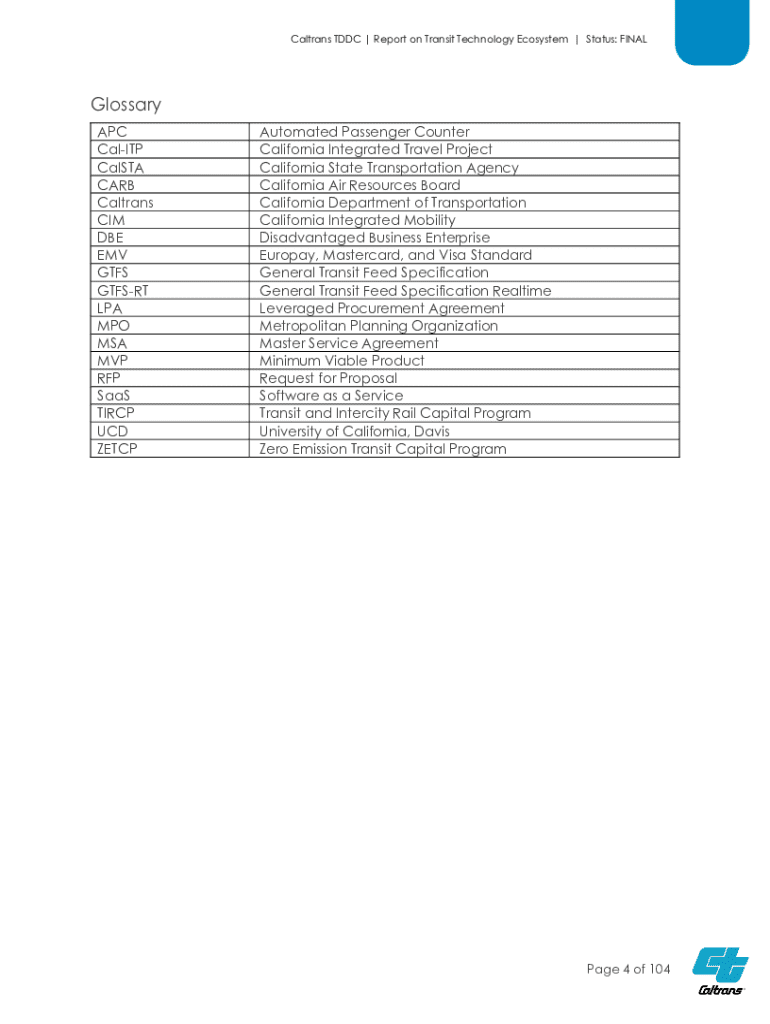 Caltrans TDDC | Report on Transit Technology Ecosystem | Status: FINAL

Glossary

| | |
|---|---|
| APC | Automated Passenger Counter |
| Cal-ITP | California Integrated Travel Project |
| CalSTA | California State Transportation Agency |
| CARB | California Air Resources Board |
| Caltrans | California Department of Transportation |
| CIM | California Integrated Mobility |
| DBE | Disadvantaged Business Enterprise |
| EMV | Europay, Mastercard, and Visa Standard |
| GTFS | General Transit Feed Specification |
| GTFS-RT | General Transit Feed Specification Realtime |
| LPA | Leveraged Procurement Agreement |
| MPO | Metropolitan Planning Organization |
| MSA | Master Service Agreement |
| MVP | Minimum Viable Product |
| RFP | Request for Proposal |
| SaaS | Software as a Service |
| TIRCP | Transit and Intercity Rail Capital Program |
| UCD | University of California, Davis |
| ZETCP | Zero Emission Transit Capital Program |

Page 4 of 104

Caltrans